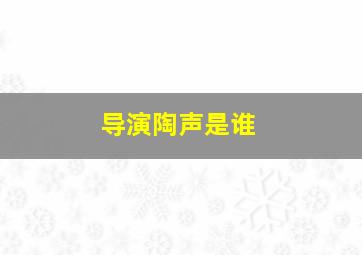 导演陶声是谁